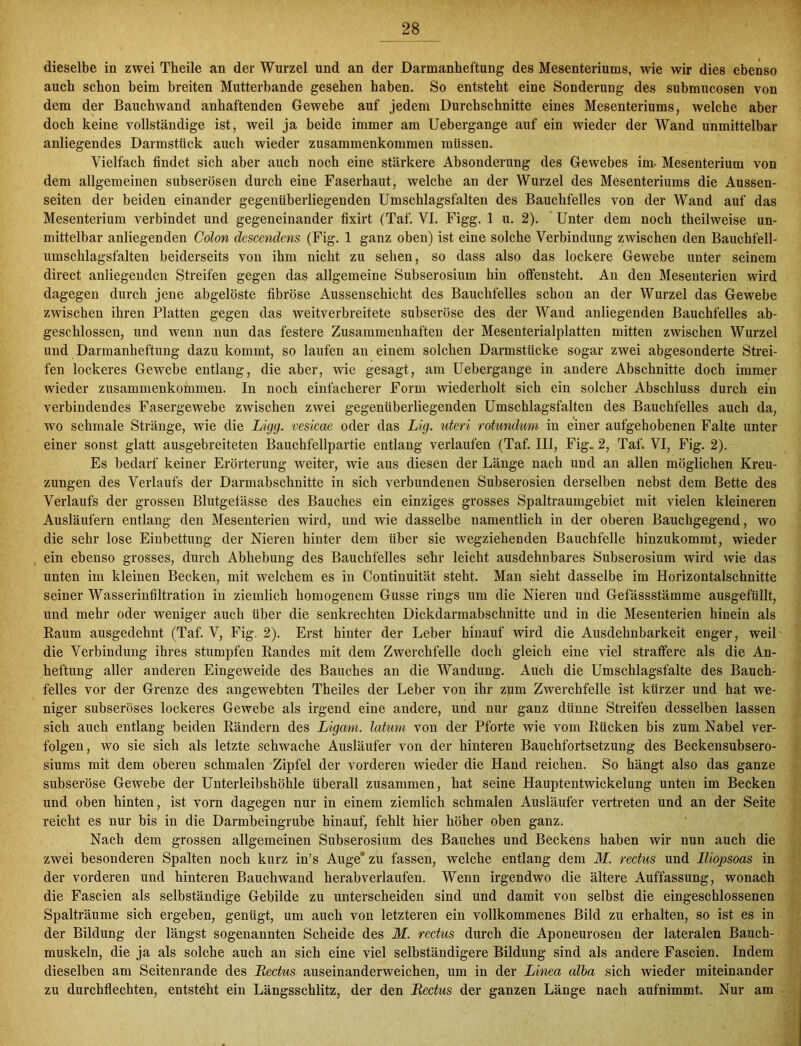 28

dieselbe in zwei Theile an der Wurzel und an der Darmanheftung des Mesenteriums, wie wir dies ebenso auch schon beim breiten Mutterbande gesehen haben. So entsteht eine Sonderung des submucosen von dem der Bauchwand anhaftenden Gewebe auf jedem Durchschnitte eines Mesenteriums, welche aber doch keine vollständige ist, weil ja beide immer am Uebergange auf ein wieder der Wand unmittelbar anliegendes Darmstück auch wieder zusammenkommen müssen.

Vielfach findet sich aber auch noch eine stärkere Absonderung des Gewebes im Mesenterium von dem allgemeinen subserösen durch eine Faserhaut, welche an der Wurzel des Mesenteriums die Aussenseiten der beiden einander gegenüberliegenden Umschlagsfalten des Bauchfelles von der Wand auf das Mesenterium verbindet und gegeneinander fixirt (Taf. VI. Figg. 1 u. 2). Unter dem noch theilweise unmittelbar anliegenden Colon descendens (Fig. 1 ganz oben) ist eine solche Verbindung zwischen den Bauchfellumschlagsfalten beiderseits von ihm nicht zu sehen, so dass also das lockere Gewebe unter seinem direct anliegenden Streifen gegen das allgemeine Subserosium hin offensteht. An den Mesenterien wird dagegen durch jene abgelöste fibröse Aussenschicht des Bauchfelles schon an der Wurzel das Gewebe zwischen ihren Platten gegen das weitverbreitete subseröse des der Wand anliegenden Bauchfelles abgeschlossen, und wenn nun das festere Zusammenhaften der Mesenterialplatten mitten zwischen Wurzel und Darmanheftung dazu kommt, so laufen an einem solchen Darmstücke sogar zwei abgesonderte Streifen lockeres Gewebe entlang, die aber, wie gesagt, am Uebergange in andere Abschnitte doch immer wieder zusammenkommen. In noch einfacherer Form wiederholt sich ein solcher Abschluss durch ein verbindendes Fasergewebe zwischen zwei gegenüberliegenden Umschlagsfalten des Bauchfelles auch da, wo schmale Stränge, wie die Ligg. vesicae oder das Lig. uteri rotundum in einer aufgehobenen Falte unter einer sonst glatt ausgebreiteten Bauchfellpartie entlang verlaufen (Taf. III, Fig. 2, Taf. VI, Fig. 2).

Es bedarf keiner Erörterung weiter, wie aus diesen der Länge nach und an allen möglichen Kreuzungen des Verlaufs der Darmabschnitte in sich verbundenen Subserosien derselben nebst dem Bette des Verlaufs der grossen Blutgefässe des Bauches ein einziges grosses Spaltraumgebiet mit vielen kleineren Ausläufern entlang den Mesenterien wird, und wie dasselbe namentlich in der oberen Bauchgegend, wo die sehr lose Einbettung der Nieren hinter dem über sie wegziehenden Bauchfelle hinzukommt, wieder ein ebenso grosses, durch Abhebung des Bauchfelles sehr leicht ausdehnbares Subserosium wird wie das unten im kleinen Becken, mit welchem es in Continuität steht. Man sieht dasselbe im Horizontalschnitte seiner Wasserinfiltration in ziemlich homogenem Gusse rings um die Nieren und Gefässstämme ausgefüllt, und mehr oder weniger auch über die senkrechten Dickdarmabschnitte und in die Mesenterien hinein als Raum ausgedehnt (Taf. V, Fig. 2). Erst hinter der Leber hinauf wird die Ausdehnbarkeit enger, weil die Verbindung ihres stumpfen Randes mit dem Zwerchfelle doch gleich eine viel straffere als die Anheftung aller anderen Eingeweide des Bauches an die Wandung. Auch die Umschlagsfalte des Bauchfelles vor der Grenze des angewebten Theiles der Leber von ihr zum Zwerchfelle ist kürzer und hat weniger subseröses lockeres Gewebe als irgend eine andere, und nur ganz dünne Streifen desselben lassen sich auch entlang beiden Rändern des Ligam. latum von der Pforte wie vom Rücken bis zum Nabel verfolgen, wo sie sich als letzte schwache Ausläufer von der hinteren Bauchfortsetzung des Beckensubserosiums mit dem oberen schmalen Zipfel der vorderen wieder die Hand reichen. So hängt also das ganze subseröse Gewebe der Unterleibshöhle überall zusammen, hat seine Hauptentwickelung unten im Becken und oben hinten, ist vorn dagegen nur in einem ziemlich schmalen Ausläufer vertreten und an der Seite reicht es nur bis in die Darmbeingrube hinauf, fehlt hier höher oben ganz.

Nach dem grossen allgemeinen Subserosium des Bauches und Beckens haben wir nun auch die zwei besonderen Spalten noch kurz in's Auge zu fassen, welche entlang dem M. rectus und Iliopsoas in der vorderen und hinteren Bauchwand herabverlaufen. Wenn irgendwo die ältere Auffassung, wonach die Fascien als selbständige Gebilde zu unterscheiden sind und damit von selbst die eingeschlossenen Spalträume sich ergeben, genügt, um auch von letzteren ein vollkommenes Bild zu erhalten, so ist es in der Bildung der längst sogenannten Scheide des M. rectus durch die Aponeurosen der lateralen Bauchmuskeln, die ja als solche auch an sich eine viel selbständigere Bildung sind als andere Fascien. Indem dieselben am Seitenrande des Rectus auseinanderweichen, um in der Linea alba sich wieder miteinander zu durchflechten, entsteht ein Längsschlitz, der den Rectus der ganzen Länge nach aufnimmt. Nur am